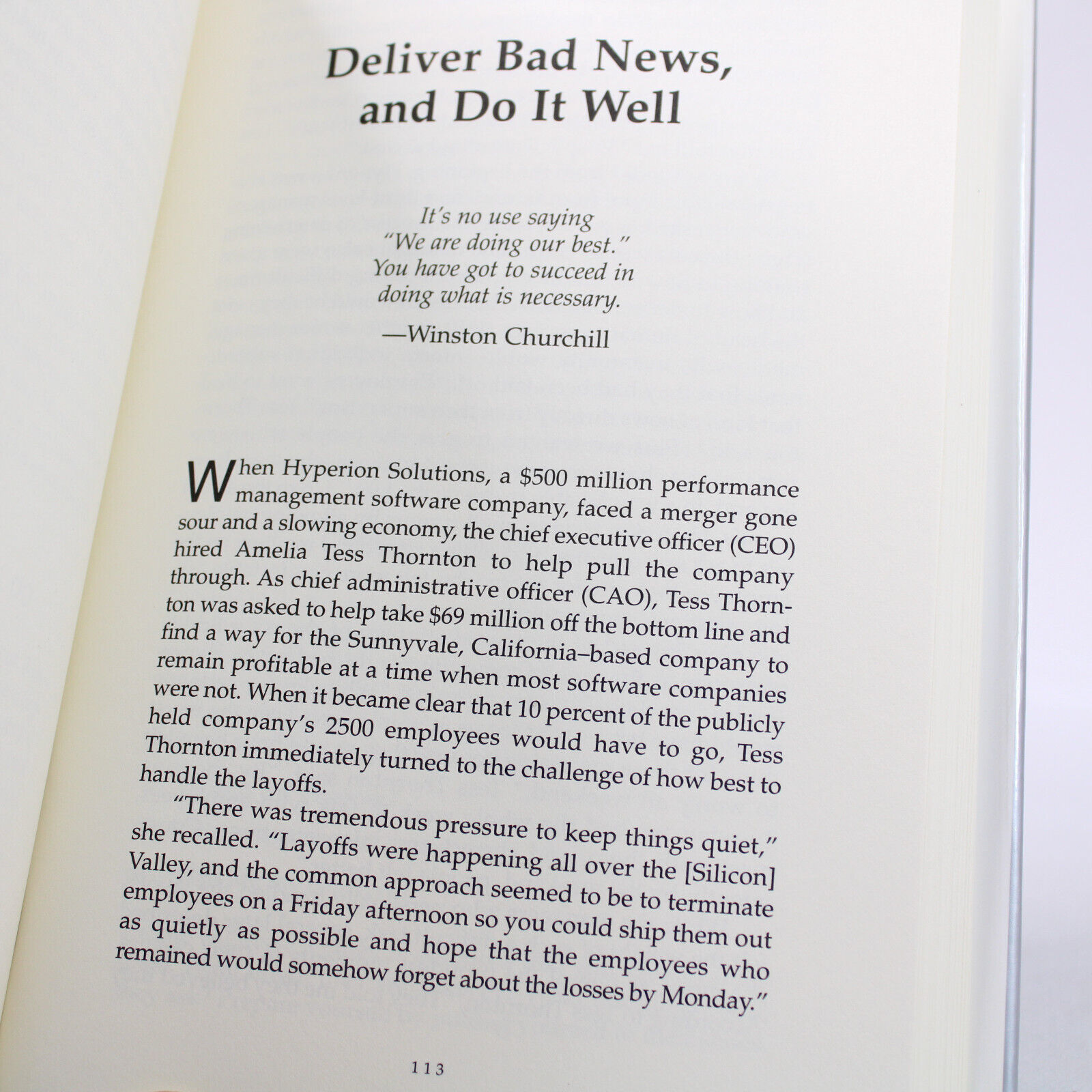 Deliver Bad News, and Do It Well

It's no use saying
"We are doing our best."
You have got to succeed in
doing what is necessary.

—Winston Churchill

When Hyperion Solutions, a \$500 million performance management software company, faced a merger gone sour and a slowing economy, the chief executive officer (CEO) hired Amelia Tess Thornton to help pull the company through. As chief administrative officer (CAO), Tess Thornton was asked to help take \$69 million off the bottom line and find a way for the Sunnyvale, California–based company to remain profitable at a time when most software companies were not. When it became clear that 10 percent of the publicly held company's 2500 employees would have to go, Tess Thornton immediately turned to the challenge of how best to handle the layoffs.

"There was tremendous pressure to keep things quiet," she recalled. "Layoffs were happening all over the [Silicon] Valley, and the common approach seemed to be to terminate employees on a Friday afternoon so you could ship them out as quietly as possible and hope that the employees who remained would somehow forget about the losses by Monday."

113